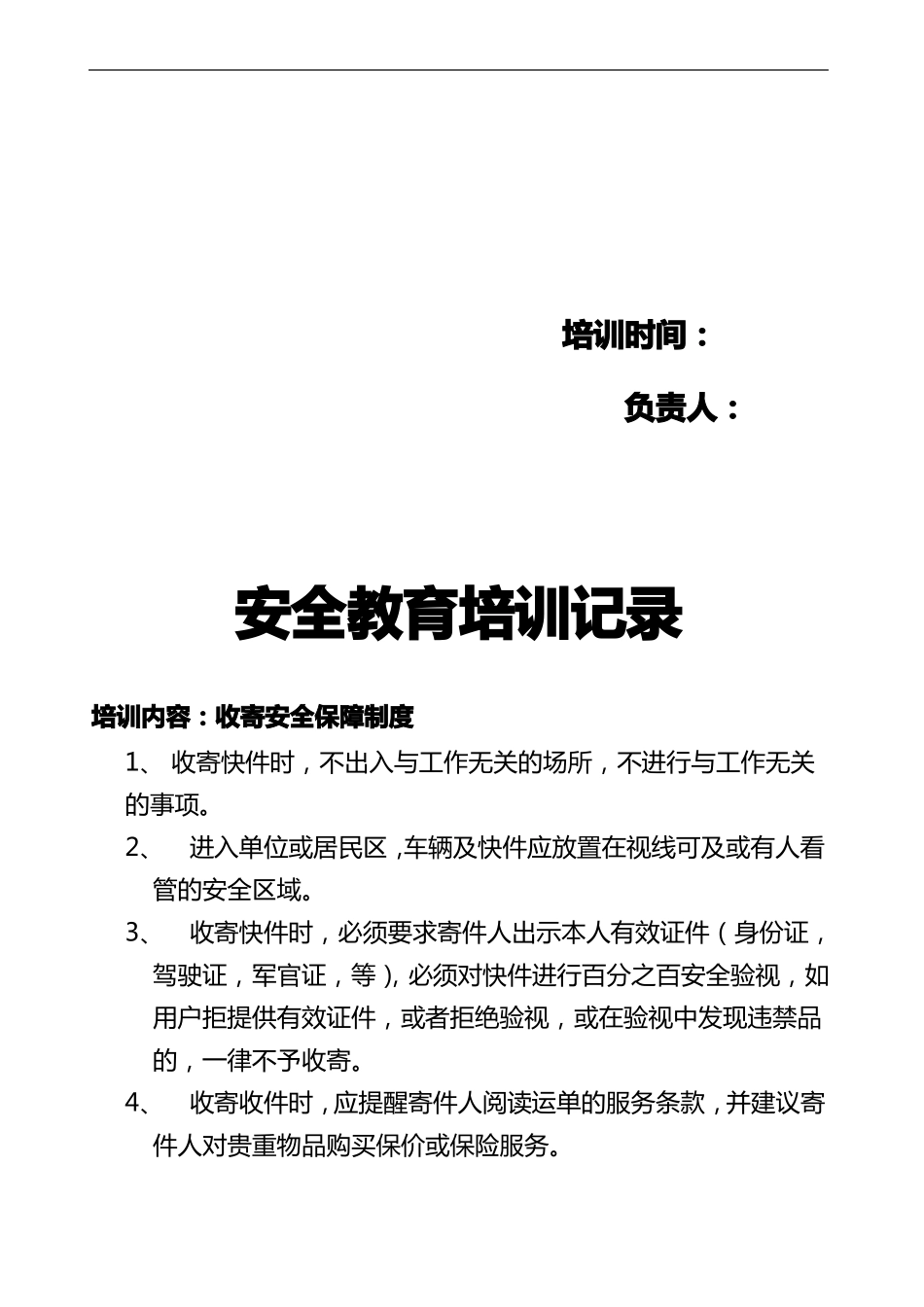 培训时间：

负责人：

安全教育培训记录

培训内容：收寄安全保障制度

1、 收寄快件时，不出入与工作无关的场所，不进行与工作无关的事项。

2、 进入单位或居民区，车辆及快件应放置在视线可及或有人看管的安全区域。

3、 收寄快件时，必须要求寄件人出示本人有效证件（身份证，驾驶证，军官证，等），必须对快件进行百分之百安全验视，如用户拒提供有效证件，或者拒绝验视，或在验视中发现违禁品的，一律不予收寄。

4、 收寄收件时，应提醒寄件人阅读运单的服务条款，并建议寄件人对贵重物品购买保价或保险服务。